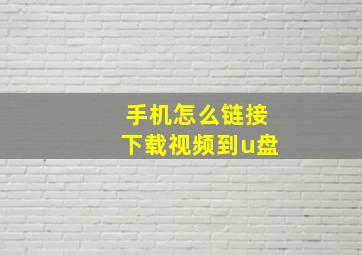 手机怎么链接
下载视频到u盘